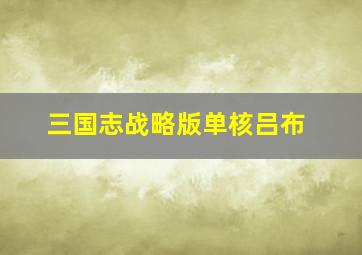 三国志战略版单核吕布